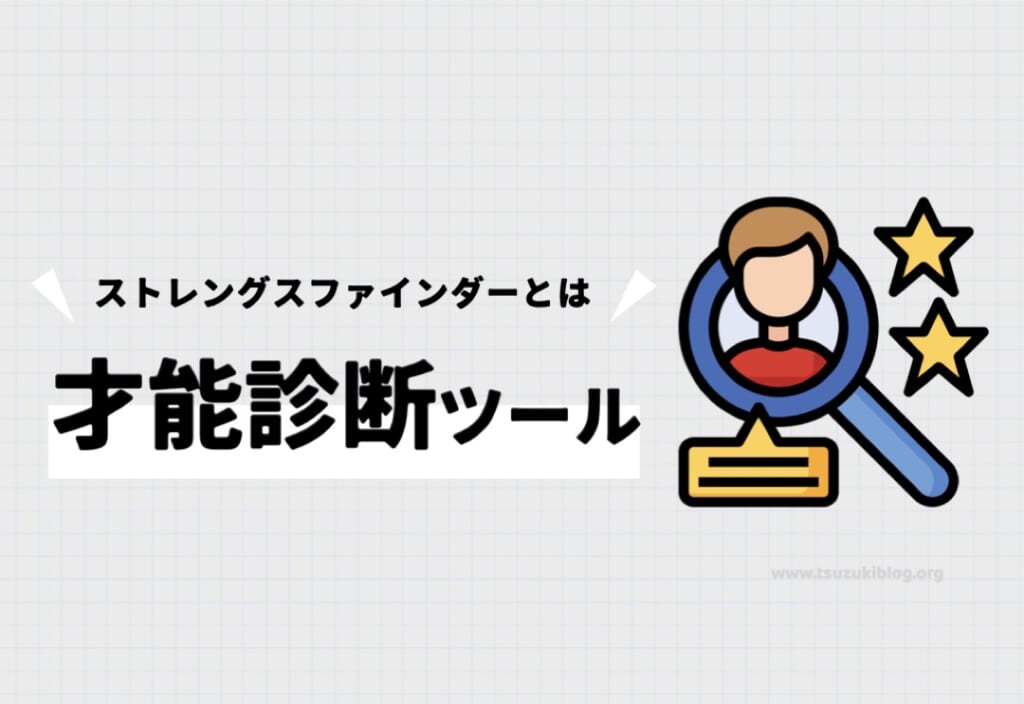 ストレングスファインダーとは

才能診断ツール

www.tsuzukiblog.org